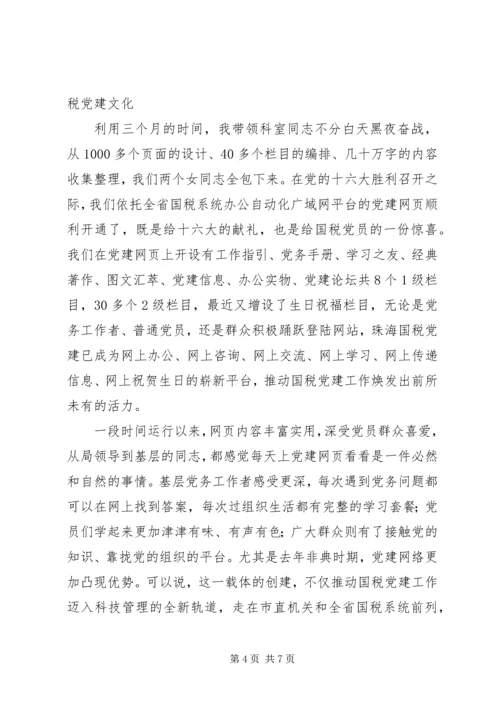 税党建文化

利用三个月的时间，我带领科室同志不分白天黑夜奋战，从1000多个页面的设计、40多个栏目的编排、几十万字的内容收集整理，我们两个女同志全包下来。在党的十六大胜利召开之际，我们依托全省国税系统办公自动化广域网平台的党建网页顺利开通了，既是给十六大的献礼，也是给国税党员的一份惊喜。我们在党建网页上开设有工作指引、党务手册、学习之友、经典著作、图文汇萃、党建信息、办公实物、党建论坛共8个1级栏目，30多个2级栏目，最近又增设了生日祝福栏目，无论是党务工作者、普通党员，还是群众积极踊跃登陆网站，珠海国税党建已成为网上办公、网上咨询、网上交流、网上学习、网上传递信息、网上祝贺生日的崭新平台，推动国税党建工作焕发出前所未有的活力。

一段时间运行以来，网页内容丰富实用，深受党员群众喜爱，从局领导到基层的同志，都感觉每天上党建网页看看是一件必然和自然的事情。基层党务工作者感受更深，每次遇到党务问题都可以在网上找到答案，每次过组织生活都有完整的学习套餐；党员们学起来更加津津有味、有声有色；广大群众则有了接触党的知识、靠拢党的组织的平台。尤其是去年非典时期，党建网络更加凸现优势。可以说，这一载体的创建，不仅推动国税党建工作迈入科技管理的全新轨道，走在市直机关和全省国税系统前列，

第4页 共7页